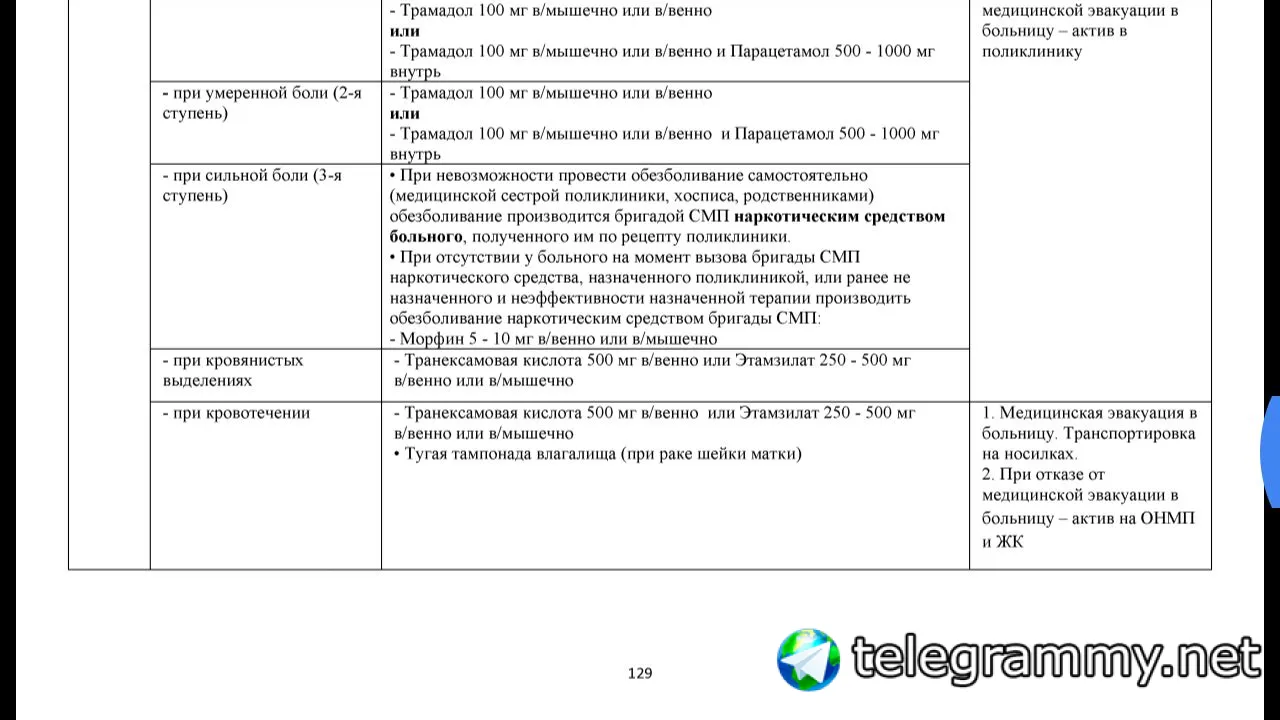 | | | | |
|---|---|---|---|
| | | - Трамадол 100 мг в/мышечно или в/венно **или** - Трамадол 100 мг в/мышечно или в/венно и Парацетамол 500 - 1000 мг внутрь | медицинской эвакуации в больницу – актив в поликлинику |
| | - при умеренной боли (2-я ступень) | - Трамадол 100 мг в/мышечно или в/венно **или** - Трамадол 100 мг в/мышечно или в/венно и Парацетамол 500 - 1000 мг внутрь | |
| | - при сильной боли (3-я ступень) | • При невозможности провести обезболивание самостоятельно (медицинской сестрой поликлиники, хосписа, родственниками) обезболивание производится бригадой СМП **наркотическим средством больного**, полученного им по рецепту поликлиники. • При отсутствии у больного на момент вызова бригады СМП наркотического средства, назначенного поликлиникой, или ранее не назначенного и неэффективности назначенной терапии производить обезболивание наркотическим средством бригады СМП: - Морфин 5 - 10 мг в/венно или в/мышечно | |
| | - при кровянистых выделениях | - Транексамовая кислота 500 мг в/венно или Этамзилат 250 - 500 мг в/венно или в/мышечно | |
| | - при кровотечении | - Транексамовая кислота 500 мг в/венно или Этамзилат 250 - 500 мг в/венно или в/мышечно • Тугая тампонада влагалища (при раке шейки матки) | 1. Медицинская эвакуация в больницу. Транспортировка на носилках. 2. При отказе от медицинской эвакуации в больницу – актив на ОНМП и ЖК |

129

telegrammy.net